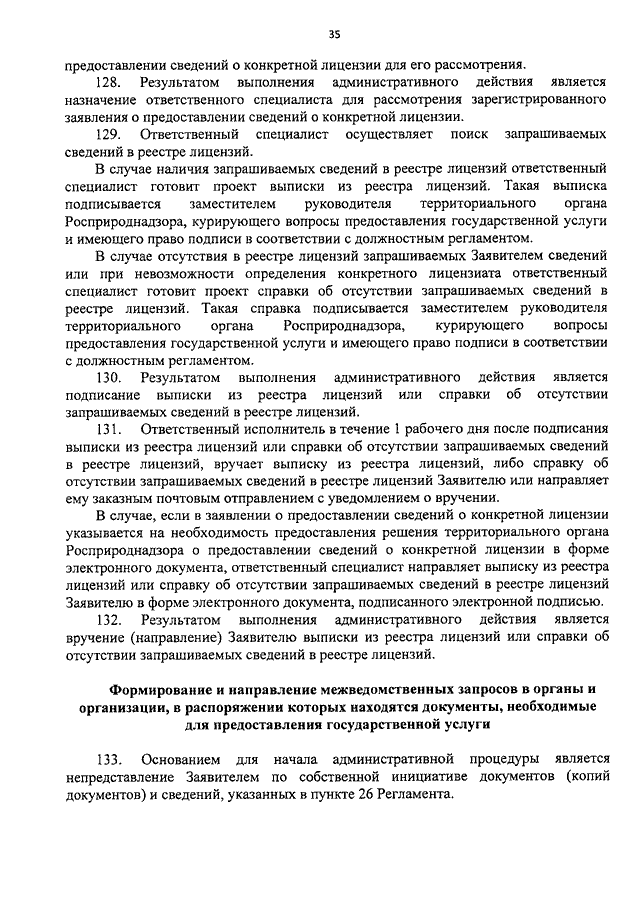 35

предоставлении сведений о конкретной лицензии для его рассмотрения.

128. Результатом выполнения административного действия является назначение ответственного специалиста для рассмотрения зарегистрированного заявления о предоставлении сведений о конкретной лицензии.

129. Ответственный специалист осуществляет поиск запрашиваемых сведений в реестре лицензий.

В случае наличия запрашиваемых сведений в реестре лицензий ответственный специалист готовит проект выписки из реестра лицензий. Такая выписка подписывается заместителем руководителя территориального органа Росприроднадзора, курирующего вопросы предоставления государственной услуги и имеющего право подписи в соответствии с должностным регламентом.

В случае отсутствия в реестре лицензий запрашиваемых Заявителем сведений или при невозможности определения конкретного лицензиата ответственный специалист готовит проект справки об отсутствии запрашиваемых сведений в реестре лицензий. Такая справка подписывается заместителем руководителя территориального органа Росприроднадзора, курирующего вопросы предоставления государственной услуги и имеющего право подписи в соответствии с должностным регламентом.

130. Результатом выполнения административного действия является подписание выписки из реестра лицензий или справки об отсутствии запрашиваемых сведений в реестре лицензий.

131. Ответственный исполнитель в течение 1 рабочего дня после подписания выписки из реестра лицензий или справки об отсутствии запрашиваемых сведений в реестре лицензий, вручает выписку из реестра лицензий, либо справку об отсутствии запрашиваемых сведений в реестре лицензий Заявителю или направляет ему заказным почтовым отправлением с уведомлением о вручении.

В случае, если в заявлении о предоставлении сведений о конкретной лицензии указывается на необходимость предоставления решения территориального органа Росприроднадзора о предоставлении сведений о конкретной лицензии в форме электронного документа, ответственный специалист направляет выписку из реестра лицензий или справку об отсутствии запрашиваемых сведений в реестре лицензий Заявителю в форме электронного документа, подписанного электронной подписью.

132. Результатом выполнения административного действия является вручение (направление) Заявителю выписки из реестра лицензий или справки об отсутствии запрашиваемых сведений в реестре лицензий.

Формирование и направление межведомственных запросов в органы и организации, в распоряжении которых находятся документы, необходимые для предоставления государственной услуги

133. Основанием для начала административной процедуры является непредставление Заявителем по собственной инициативе документов (копий документов) и сведений, указанных в пункте 26 Регламента.